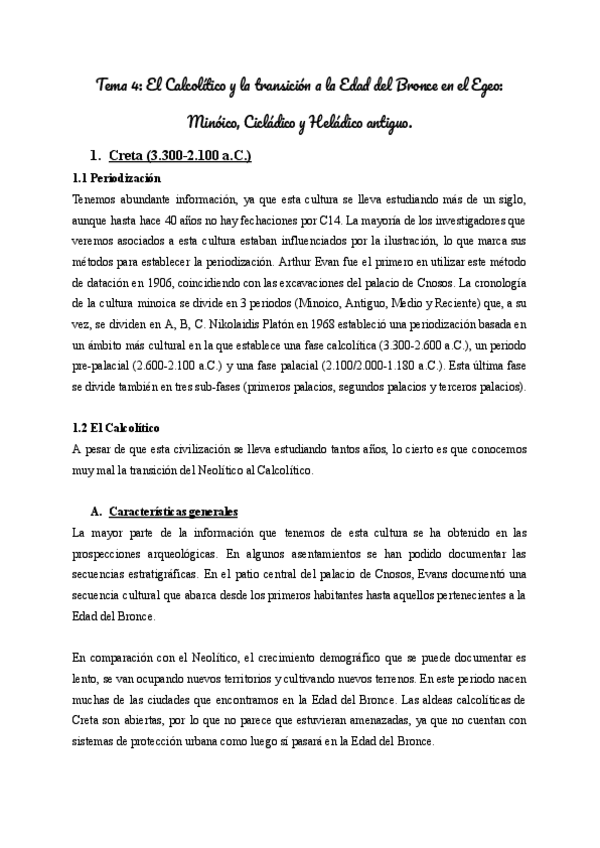 Tema 4: El Calcolítico y la transición a la Edad del Bronce en el Egeo: Minóico, Cicládico y Heládico antiguo.

1. Creta (3.300-2.100 a.C.)

1.1 Periodización

Tenemos abundante información, ya que esta cultura se lleva estudiando más de un siglo, aunque hasta hace 40 años no hay fechaciones por C14. La mayoría de los investigadores que veremos asociados a esta cultura estaban influenciados por la ilustración, lo que marca sus métodos para establecer la periodización. Arthur Evan fue el primero en utilizar este método de datación en 1906, coincidiendo con las excavaciones del palacio de Cnosos. La cronología de la cultura minoica se divide en 3 periodos (Minoico, Antiguo, Medio y Reciente) que, a su vez, se dividen en A, B, C. Nikolaidis Platón en 1968 estableció una periodización basada en un ámbito más cultural en la que establece una fase calcolítica (3.300-2.600 a.C.), un periodo pre-palacial (2.600-2.100 a.C.) y una fase palacial (2.100/2.000-1.180 a.C.). Esta última fase se divide también en tres sub-fases (primeros palacios, segundos palacios y terceros palacios).

1.2 El Calcolítico

A pesar de que esta civilización se lleva estudiando tantos años, lo cierto es que conocemos muy mal la transición del Neolítico al Calcolítico.

A. Características generales

La mayor parte de la información que tenemos de esta cultura se ha obtenido en las prospecciones arqueológicas. En algunos asentamientos se han podido documentar las secuencias estratigráficas. En el patio central del palacio de Cnosos, Evans documentó una secuencia cultural que abarca desde los primeros habitantes hasta aquellos pertenecientes a la Edad del Bronce.

En comparación con el Neolítico, el crecimiento demográfico que se puede documentar es lento, se van ocupando nuevos territorios y cultivando nuevos terrenos. En este periodo nacen muchas de las ciudades que encontramos en la Edad del Bronce. Las aldeas calcolíticas de Creta son abiertas, por lo que no parece que estuvieran amenazadas, ya que no cuentan con sistemas de protección urbana como luego sí pasará en la Edad del Bronce.